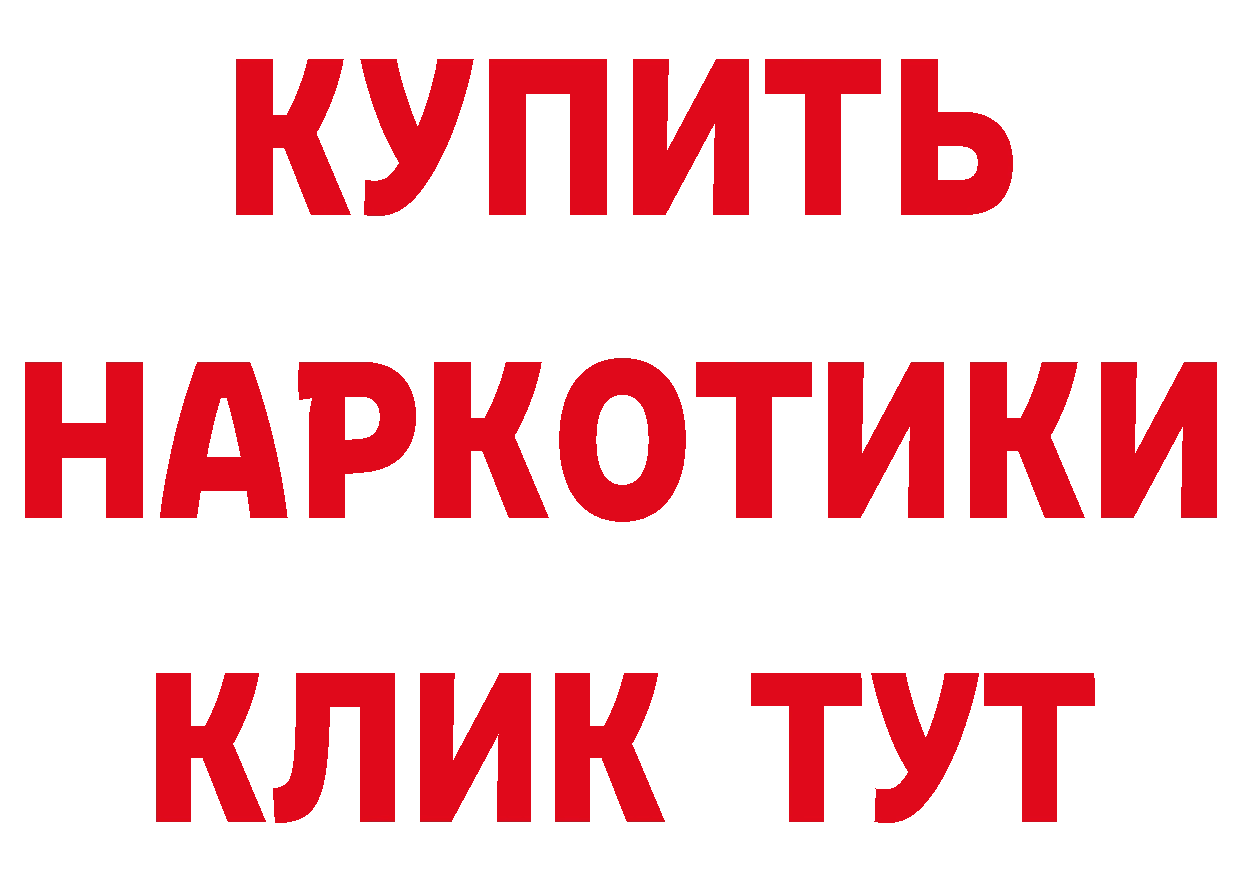 КУПИТЬ
НАРКОТИКИ
КЛИК ТУТ